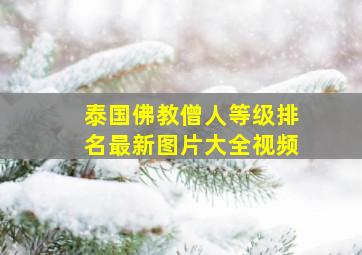 泰国佛教僧人等级排名最新图片大全视频